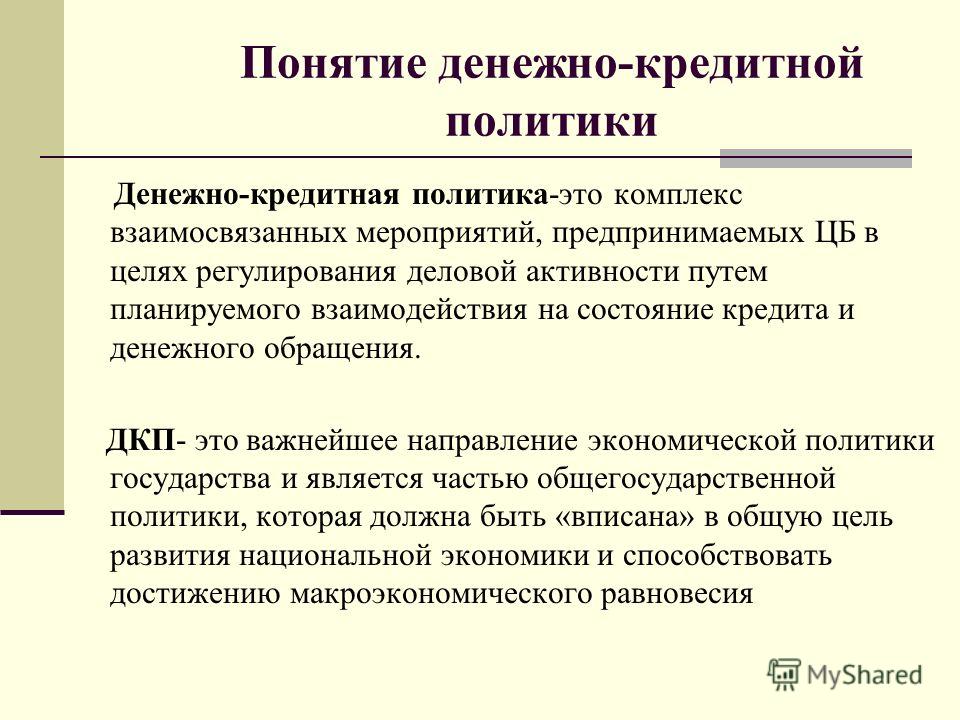 Понятие денежно-кредитной политики

Денежно-кредитная политика-это комплекс взаимосвязанных мероприятий, предпринимаемых ЦБ в целях регулирования деловой активности путем планируемого взаимодействия на состояние кредита и денежного обращения.

ДКП- это важнейшее направление экономической политики государства и является частью общегосударственной политики, которая должна быть «вписана» в общую цель развития национальной экономики и способствовать достижению макроэкономического равновесия

MyShared